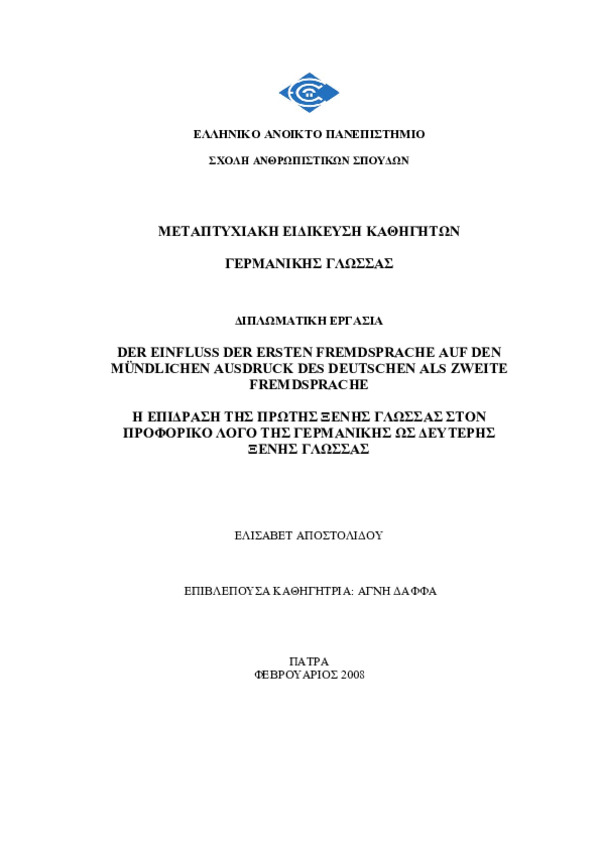 ΕΛΛΗΝΙΚΟ ΑΝΟΙΚΤΟ ΠΑΝΕΠΙΣΤΗΜΙΟ

ΣΧΟΛΗ ΑΝΘΡΩΠΙΣΤΙΚΩΝ ΣΠΟΥΔΩΝ

ΜΕΤΑΠΤΥΧΙΑΚΗ ΕΙΔΙΚΕΥΣΗ ΚΑΘΗΓΗΤΩΝ

ΓΕΡΜΑΝΙΚΗΣ ΓΛΩΣΣΑΣ

ΔΙΠΛΩΜΑΤΙΚΗ ΕΡΓΑΣΙΑ

DER EINFLUSS DER ERSTEN FREMDSPRACHE AUF DEN MÜNDLICHEN AUSDRUCK DES DEUTSCHEN ALS ZWEITE FREMDSPRACHE

Η ΕΠΙΔΡΑΣΗ ΤΗΣ ΠΡΩΤΗΣ ΞΕΝΗΣ ΓΛΩΣΣΑΣ ΣΤΟΝ ΠΡΟΦΟΡΙΚΟ ΛΟΓΟ ΤΗΣ ΓΕΡΜΑΝΙΚΗΣ ΩΣ ΔΕΥΤΕΡΗΣ ΞΕΝΗΣ ΓΛΩΣΣΑΣ

ΕΛΙΣΑΒΕΤ ΑΠΟΣΤΟΛΙΔΟΥ

ΕΠΙΒΛΕΠΟΥΣΑ ΚΑΘΗΓΗΤΡΙΑ: ΑΓΝΗ ΔΑΦΦΑ

ΠΑΤΡΑ
ΦΕΒΡΟΥΑΡΙΟΣ 2008